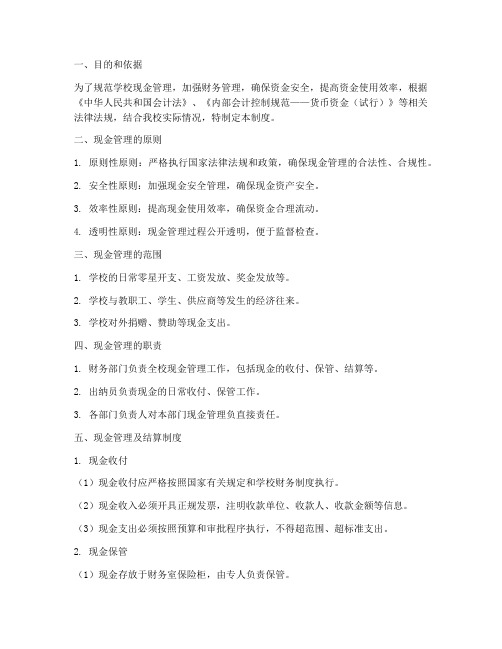 一、目的和依据

为了规范学校现金管理，加强财务管理，确保资金安全，提高资金使用效率，根据《中华人民共和国会计法》、《内部会计控制规范——货币资金（试行）》等相关法律法规，结合我校实际情况，特制定本制度。

二、现金管理的原则

1. 原则性原则：严格执行国家法律法规和政策，确保现金管理的合法性、合规性。

2. 安全性原则：加强现金安全管理，确保现金资产安全。

3. 效率性原则：提高现金使用效率，确保资金合理流动。

4. 透明性原则：现金管理过程公开透明，便于监督检查。

三、现金管理的范围

1. 学校的日常零星开支、工资发放、奖金发放等。

2. 学校与教职工、学生、供应商等发生的经济往来。

3. 学校对外捐赠、赞助等现金支出。

四、现金管理的职责

1. 财务部门负责全校现金管理工作，包括现金的收付、保管、结算等。

2. 出纳员负责现金的日常收付、保管工作。

3. 各部门负责人对本部门现金管理负直接责任。

五、现金管理及结算制度

1. 现金收付

（1）现金收付应严格按照国家有关规定和学校财务制度执行。

（2）现金收入必须开具正规发票，注明收款单位、收款人、收款金额等信息。

（3）现金支出必须按照预算和审批程序执行，不得超范围、超标准支出。

2. 现金保管

（1）现金存放于财务室保险柜，由专人负责保管。